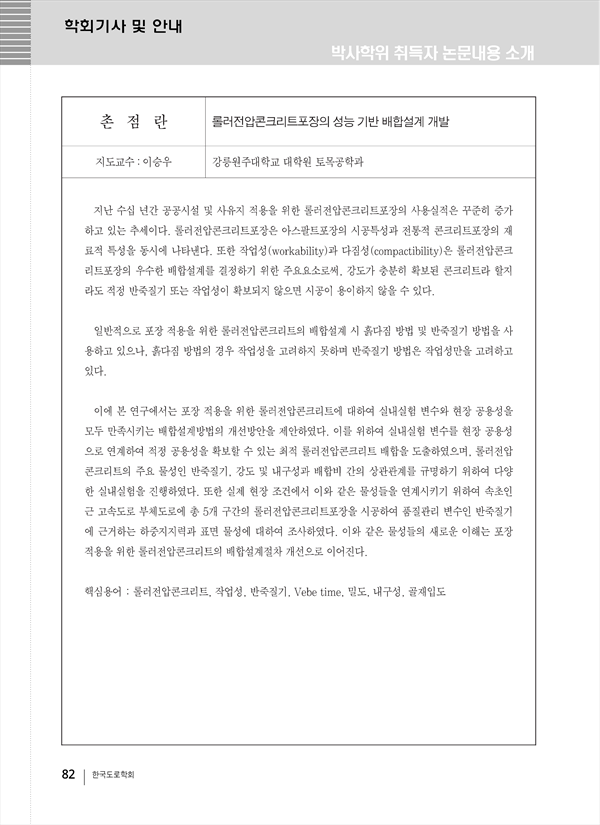 학회기사 및 안내

박사학위 취득자 논문내용 소개

| 촌 점 란 | 롤러전압콘크리트포장의 성능 기반 배합설계 개발 |
|---|---|
| 지도교수 : 이승우 | 강릉원주대학교 대학원 토목공학과 |

지난 수십 년간 공공시설 및 사유지 적용을 위한 롤러전압콘크리트포장의 사용실적은 꾸준히 증가하고 있는 추세이다. 롤러전압콘크리트포장은 아스팔트포장의 시공특성과 전통적 콘크리트포장의 재료적 특성을 동시에 나타낸다. 또한 작업성(workability)과 다짐성(compactibility)은 롤러전압콘크리트포장의 우수한 배합설계를 결정하기 위한 주요요소로써, 강도가 충분히 확보된 콘크리트라 할지라도 적정 반죽질기 또는 작업성이 확보되지 않으면 시공이 용이하지 않을 수 있다.

일반적으로 포장 적용을 위한 롤러전압콘크리트의 배합설계 시 흙다짐 방법 및 반죽질기 방법을 사용하고 있으나, 흙다짐 방법의 경우 작업성을 고려하지 못하며 반죽질기 방법은 작업성만을 고려하고 있다.

이에 본 연구에서는 포장 적용을 위한 롤러전압콘크리트에 대하여 실내실험 변수와 현장 공용성을 모두 만족시키는 배합설계방법의 개선방안을 제안하였다. 이를 위하여 실내실험 변수를 현장 공용성으로 연계하여 적정 공용성을 확보할 수 있는 최적 롤러전압콘크리트 배합을 도출하였으며, 롤러전압콘크리트의 주요 물성인 반죽질기, 강도 및 내구성과 배합비 간의 상관관계를 규명하기 위하여 다양한 실내실험을 진행하였다. 또한 실제 현장 조건에서 이와 같은 물성들을 연계시키기 위하여 속초인근 고속도로 부체도로에 총 5개 구간의 롤러전압콘크리트포장을 시공하여 품질관리 변수인 반죽질기에 근거하는 하중지지력과 표면 물성에 대하여 조사하였다. 이와 같은 물성들의 새로운 이해는 포장 적용을 위한 롤러전압콘크리트의 배합설계절차 개선으로 이어진다.

핵심용어 : 롤러전압콘크리트, 작업성, 반죽질기, Vebe time, 밀도, 내구성, 골재입도

82 | 한국도로학회